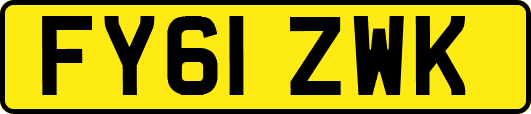 FY61 ZWK